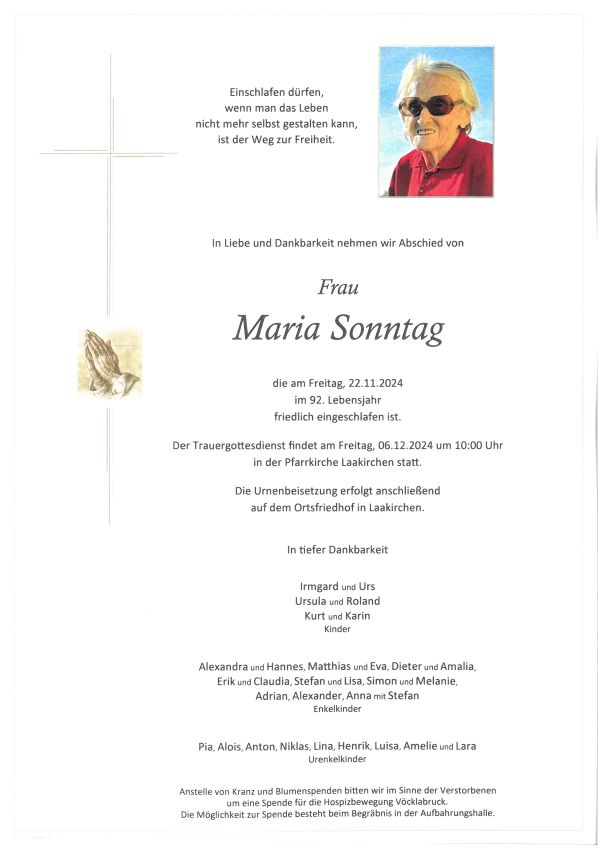 Einschlafen dürfen,
wenn man das Leben
nicht mehr selbst gestalten kann,
ist der Weg zur Freiheit.

In Liebe und Dankbarkeit nehmen wir Abschied von

Frau

Maria Sonntag

die am Freitag, 22.11.2024
im 92. Lebensjahr
friedlich eingeschlafen ist.

Der Trauergottesdienst findet am Freitag, 06.12.2024 um 10:00 Uhr
in der Pfarrkirche Laakirchen statt.

Die Urnenbeisetzung erfolgt anschließend
auf dem Ortsfriedhof in Laakirchen.

In tiefer Dankbarkeit

Irmgard und Urs
Ursula und Roland
Kurt und Karin
Kinder

Alexandra und Hannes, Matthias und Eva, Dieter und Amalia,
Erik und Claudia, Stefan und Lisa, Simon und Melanie,
Adrian, Alexander, Anna mit Stefan
Enkelkinder

Pia, Alois, Anton, Niklas, Lina, Henrik, Luisa, Amelie und Lara
Urenkelkinder

Anstelle von Kranz und Blumenspenden bitten wir im Sinne der Verstorbenen
um eine Spende für die Hospizbewegung Vöcklabruck.
Die Möglichkeit zur Spende besteht beim Begräbnis in der Aufbahrungshalle.